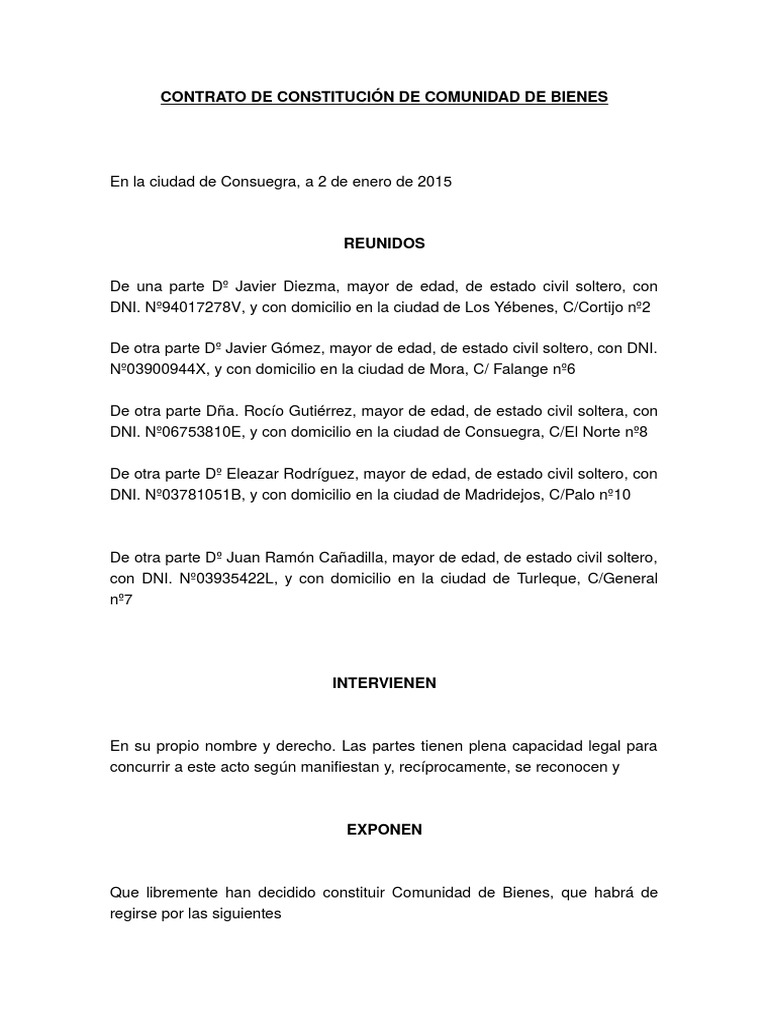 CONTRATO DE CONSTITUCIÓN DE COMUNIDAD DE BIENES

En la ciudad de Consuegra, a 2 de enero de 2015

REUNIDOS

De una parte Dº Javier Diezma, mayor de edad, de estado civil soltero, con DNI. Nº94017278V, y con domicilio en la ciudad de Los Yébenes, C/Cortijo nº2

De otra parte Dº Javier Gómez, mayor de edad, de estado civil soltero, con DNI. Nº03900944X, y con domicilio en la ciudad de Mora, C/ Falange nº6

De otra parte Dña. Rocío Gutiérrez, mayor de edad, de estado civil soltera, con DNI. Nº06753810E, y con domicilio en la ciudad de Consuegra, C/El Norte nº8

De otra parte Dº Eleazar Rodríguez, mayor de edad, de estado civil soltero, con DNI. Nº03781051B, y con domicilio en la ciudad de Madridejos, C/Palo nº10

De otra parte Dº Juan Ramón Cañadilla, mayor de edad, de estado civil soltero, con DNI. Nº03935422L, y con domicilio en la ciudad de Turleque, C/General nº7

INTERVIENEN

En su propio nombre y derecho. Las partes tienen plena capacidad legal para concurrir a este acto según manifiestan y, recíprocamente, se reconocen y

EXPONEN

Que libremente han decidido constituir Comunidad de Bienes, que habrá de regirse por las siguientes